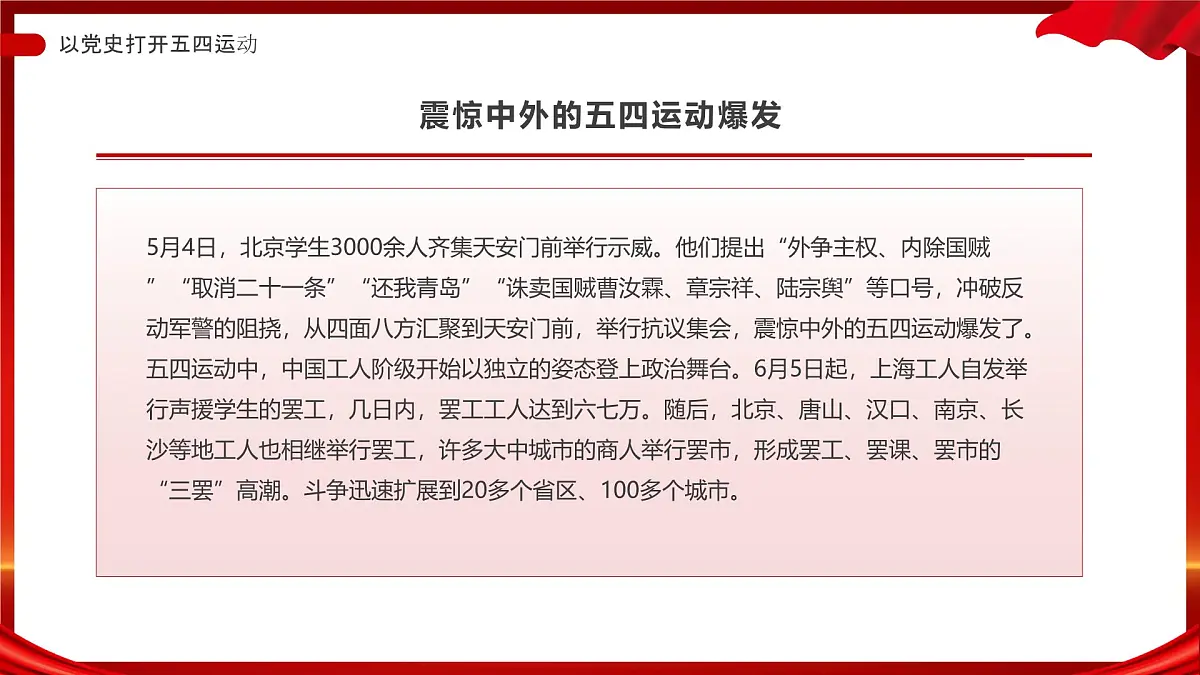 以党史打开五四运动

震惊中外的五四运动爆发

5月4日，北京学生3000余人齐集天安门前举行示威。他们提出“外争主权、内除国贼”“取消二十一条”“还我青岛”“诛卖国贼曹汝霖、章宗祥、陆宗舆”等口号，冲破反动军警的阻挠，从四面八方汇聚到天安门前，举行抗议集会，震惊中外的五四运动爆发了。五四运动中，中国工人阶级开始以独立的姿态登上政治舞台。6月5日起，上海工人自发举行声援学生的罢工，几日内，罢工工人达到六七万。随后，北京、唐山、汉口、南京、长沙等地工人也相继举行罢工，许多大中城市的商人举行罢市，形成罢工、罢课、罢市的“三罢”高潮。斗争迅速扩展到20多个省区、100多个城市。